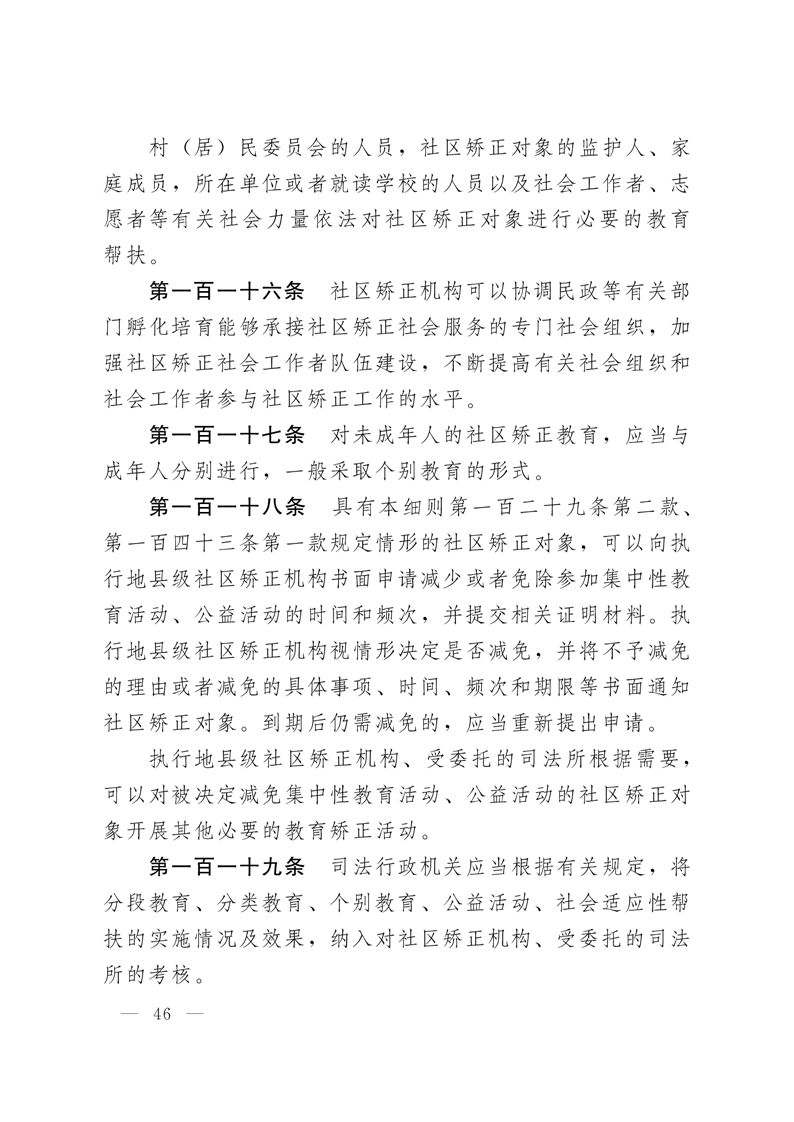 村（居）民委员会的人员，社区矫正对象的监护人、家庭成员，所在单位或者就读学校的人员以及社会工作者、志愿者等有关社会力量依法对社区矫正对象进行必要的教育帮扶。

第一百一十六条　社区矫正机构可以协调民政等有关部门孵化培育能够承接社区矫正社会服务的专门社会组织，加强社区矫正社会工作者队伍建设，不断提高有关社会组织和社会工作者参与社区矫正工作的水平。

第一百一十七条　对未成年人的社区矫正教育，应当与成年人分别进行，一般采取个别教育的形式。

第一百一十八条　具有本细则第一百二十九条第二款、第一百四十三条第一款规定情形的社区矫正对象，可以向执行地县级社区矫正机构书面申请减少或者免除参加集中性教育活动、公益活动的时间和频次，并提交相关证明材料。执行地县级社区矫正机构视情形决定是否减免，并将不予减免的理由或者减免的具体事项、时间、频次和期限等书面通知社区矫正对象。到期后仍需减免的，应当重新提出申请。

执行地县级社区矫正机构、受委托的司法所根据需要，可以对被决定减免集中性教育活动、公益活动的社区矫正对象开展其他必要的教育矫正活动。

第一百一十九条　司法行政机关应当根据有关规定，将分段教育、分类教育、个别教育、公益活动、社会适应性帮扶的实施情况及效果，纳入对社区矫正机构、受委托的司法所的考核。

— 46 —